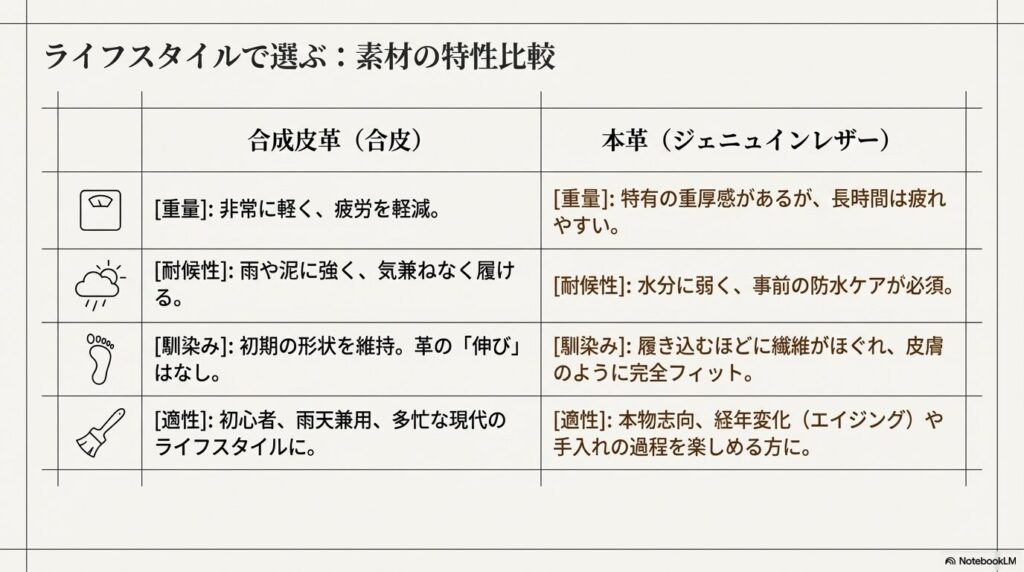 ライフスタイルで選ぶ：素材の特性比較

| | 合成皮革（合皮） | 本革（ジェニュインレザー） |
|---|---|---|
| | [重量]: 非常に軽く、疲労を軽減。 | [重量]: 特有の重厚感があるが、長時間は疲れやすい。 |
| | [耐候性]: 雨や泥に強く、気兼ねなく履ける。 | [耐候性]: 水分に弱く、事前の防水ケアが必須。 |
| | [馴染み]: 初期の形状を維持。革の「伸び」はなし。 | [馴染み]: 履き込むほどに繊維がほぐれ、皮膚のように完全フィット。 |
| | [適性]: 初心者、雨天兼用、多忙な現代のライフスタイルに。 | [適性]: 本物志向、経年変化（エイジング）や手入れの過程を楽しめる方に。 |

NotebookLM